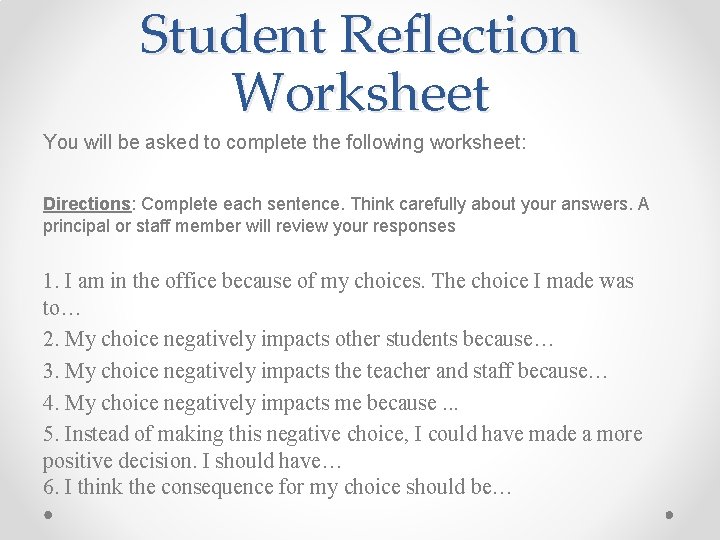 Student Reflection Worksheet

You will be asked to complete the following worksheet:

Directions: Complete each sentence. Think carefully about your answers. A principal or staff member will review your responses

1. I am in the office because of my choices. The choice I made was to…

2. My choice negatively impacts other students because…

3. My choice negatively impacts the teacher and staff because…

4. My choice negatively impacts me because ...

5. Instead of making this negative choice, I could have made a more positive decision. I should have…

6. I think the consequence for my choice should be…